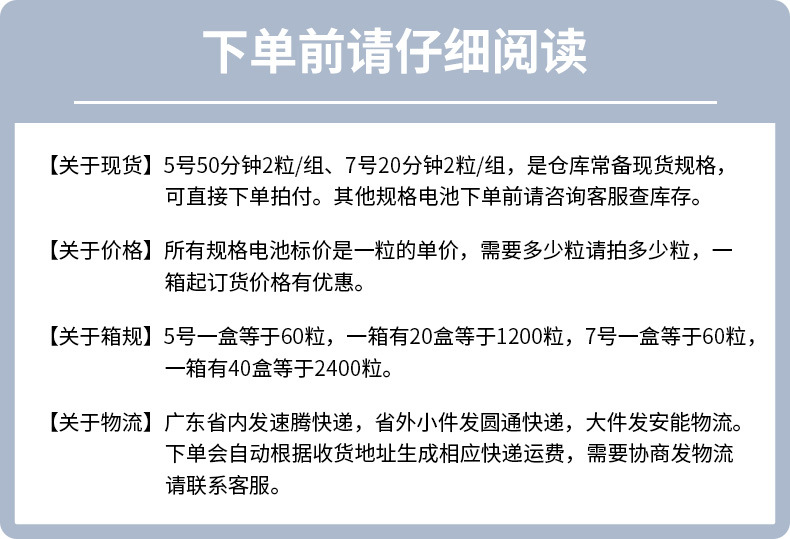 下单前请仔细阅读

【关于现货】5号50分钟2粒/组、7号20分钟2粒/组，是仓库常备现货规格，可直接下单拍付。其他规格电池下单前请咨询客服查库存。

【关于价格】所有规格电池标价是一粒的单价，需要多少粒请拍多少粒，一箱起订货价格有优惠。

【关于箱规】5号一盒等于60粒，一箱有20盒等于1200粒，7号一盒等于60粒，一箱有40盒等于2400粒。

【关于物流】广东省内发速腾快递，省外小件发圆通快递，大件发安能物流。下单会自动根据收货地址生成相应快递运费，需要协商发物流请联系客服。